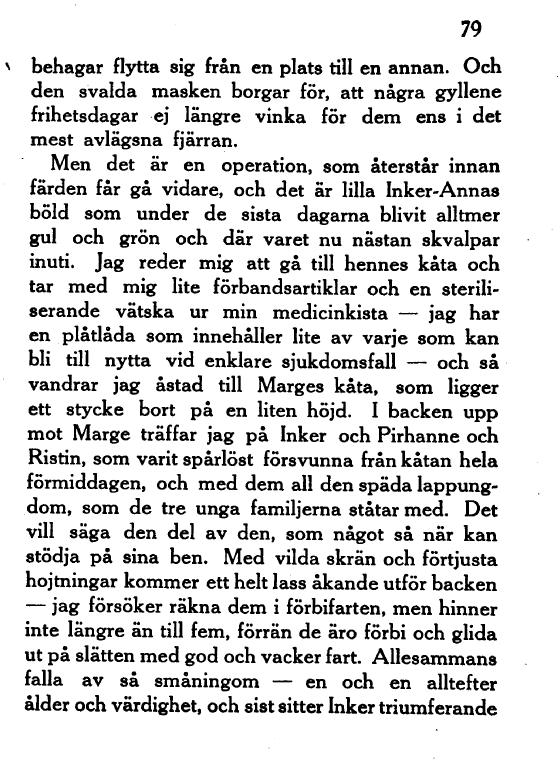 79

behagar flytta sig från en plats till en annan. Och den svalda masken borgar för, att några gyllene frihetsdagar ej längre vinka för dem ens i det mest avlägsna fjärran.

Men det är en operation, som återstår innan färden får gå vidare, och det är lilla Inker-Annas böld som under de sista dagarna blivit alltmer gul och grön och där varet nu nästan skvalpar inuti. Jag reder mig att gå till hennes kåta och tar med mig lite förbandsartiklar och en steriliserande vätska ur min medicinkista — jag har en plåtlåda som innehåller lite av varje som kan bli till nytta vid enklare sjukdomsfall — och så vandrar jag åstad till Marges kåta, som ligger ett stycke bort på en liten höjd. I backen upp mot Marge träffar jag på Inker och Pirhanne och Ristin, som varit spårlöst försvunna från kåtan hela förmiddagen, och med dem all den späda lappungdom, som de tre unga familjerna ståtar med. Det vill säga den del av den, som något så när kan stödja på sina ben. Med vilda skrän och förtjusta hojtningar kommer ett helt lass åkande utför backen — jag försöker räkna dem i förbifarten, men hinner inte längre än till fem, förrän de äro förbi och glida ut på slätten med god och vacker fart. Allesammans falla av så småningom — en och en alltefter ålder och värdighet, och sist sitter Inker triumferande